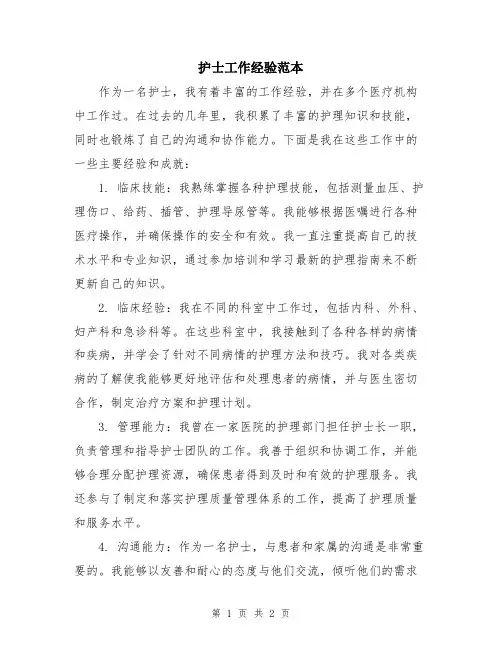 护士工作经验范本

作为一名护士，我有着丰富的工作经验，并在多个医疗机构中工作过。在过去的几年里，我积累了丰富的护理知识和技能，同时也锻炼了自己的沟通和协作能力。下面是我在这些工作中的一些主要经验和成就：

1. 临床技能：我熟练掌握各种护理技能，包括测量血压、护理伤口、给药、插管、护理导尿管等。我能够根据医嘱进行各种医疗操作，并确保操作的安全和有效。我一直注重提高自己的技术水平和专业知识，通过参加培训和学习最新的护理指南来不断更新自己的知识。

2. 临床经验：我在不同的科室中工作过，包括内科、外科、妇产科和急诊科等。在这些科室中，我接触到了各种各样的病情和疾病，并学会了针对不同病情的护理方法和技巧。我对各类疾病的了解使我能够更好地评估和处理患者的病情，并与医生密切合作，制定治疗方案和护理计划。

3. 管理能力：我曾在一家医院的护理部门担任护士长一职，负责管理和指导护士团队的工作。我善于组织和协调工作，并能够合理分配护理资源，确保患者得到及时和有效的护理服务。我还参与了制定和落实护理质量管理体系的工作，提高了护理质量和服务水平。

4. 沟通能力：作为一名护士，与患者和家属的沟通是非常重要的。我能够以友善和耐心的态度与他们交流，倾听他们的需求

第 1 页 共 2 页